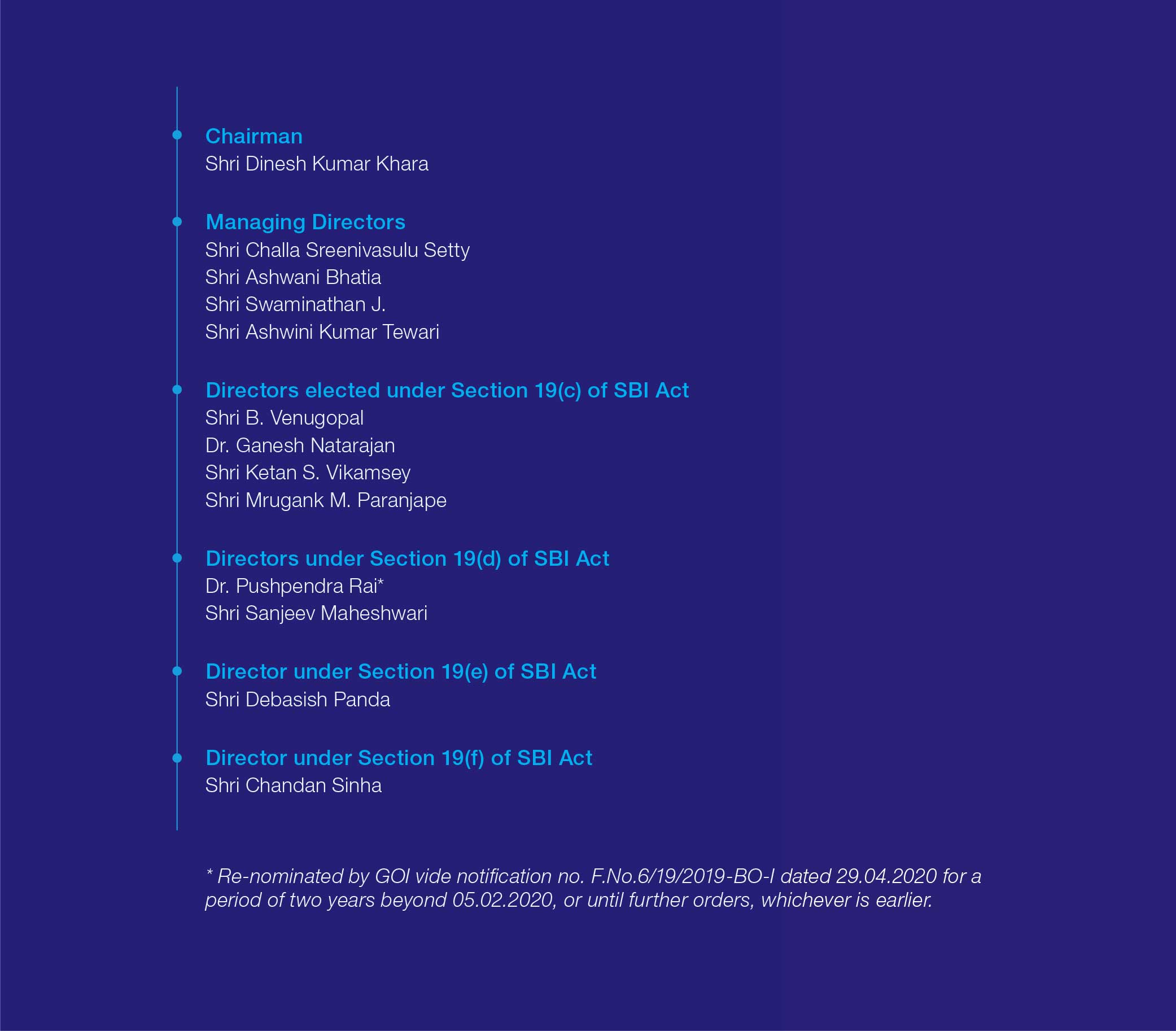 • Chairman
Shri Dinesh Kumar Khara

• Managing Directors
Shri Challa Sreenivasulu Setty
Shri Ashwani Bhatia
Shri Swaminathan J.
Shri Ashwini Kumar Tewari

• Directors elected under Section 19(c) of SBI Act
Shri B. Venugopal
Dr. Ganesh Natarajan
Shri Ketan S. Vikamsey
Shri Mrugank M. Paranjape

• Directors under Section 19(d) of SBI Act
Dr. Pushpendra Rai*
Shri Sanjeev Maheshwari

• Director under Section 19(e) of SBI Act
Shri Debasish Panda

• Director under Section 19(f) of SBI Act
Shri Chandan Sinha

* Re-nominated by GOI vide notification no. F.No.6/19/2019-BO-I dated 29.04.2020 for a period of two years beyond 05.02.2020, or until further orders, whichever is earlier.